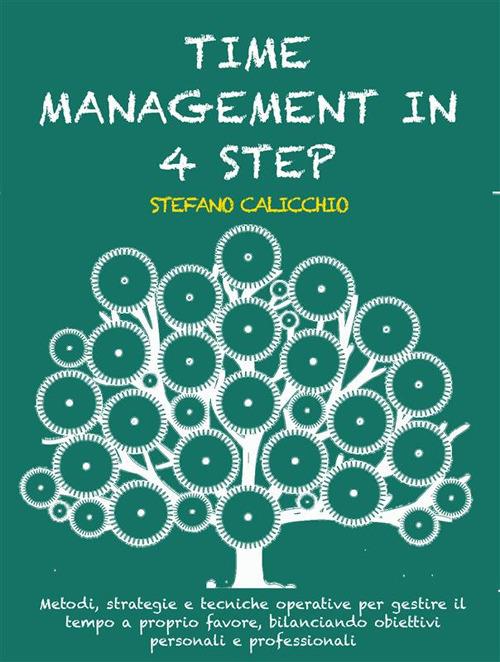 TIME MANAGEMENT IN 4 STEP

STEFANO CALICCHIO

Metodi, strategie e tecniche operative per gestire il tempo a proprio favore, bilanciando obiettivi personali e professionali